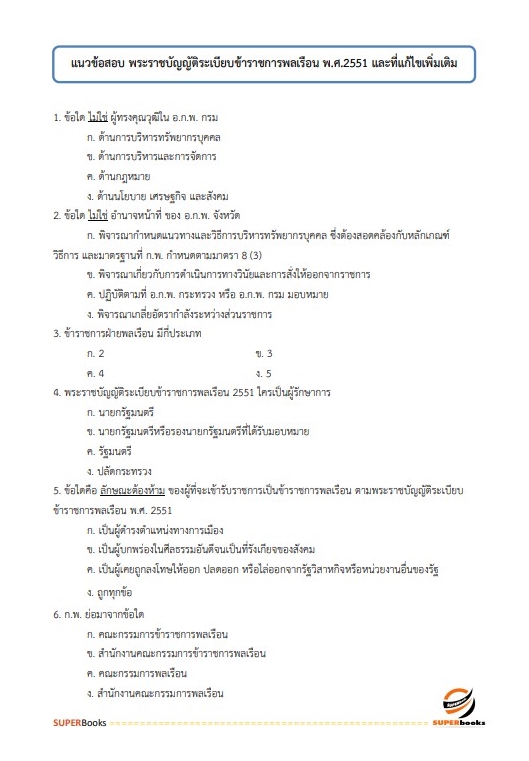 แนวข้อสอบ พระราชบัญญัติระเบียบข้าราชการพลเรือน พ.ศ.2551 และที่แก้ไขเพิ่มเติม

1. ข้อใด ไม่ใช่ ผู้ทรงคุณวุฒิใน อ.ก.พ. กรม

ก. ด้านการบริหารทรัพยากรบุคคล

ข. ด้านการบริหารและการจัดการ

ค. ด้านกฎหมาย

ง. ด้านนโยบาย เศรษฐกิจ และสังคม

2. ข้อใด ไม่ใช่ อำนาจหน้าที่ ของ อ.ก.พ. จังหวัด

ก. พิจารณากำหนดแนวทางและวิธีการบริหารทรัพยากรบุคคล ซึ่งต้องสอดคล้องกับหลักเกณฑ์ วิธีการ และมาตรฐานที่ ก.พ. กำหนดตามมาตรา 8 (3)

ข. พิจารณาเกี่ยวกับการดำเนินการทางวินัยและการสั่งให้ออกจากราชการ

ค. ปฏิบัติตามที่ อ.ก.พ. กระทรวง หรือ อ.ก.พ. กรม มอบหมาย

ง. พิจารณาเกลี่ยอัตรากำลังระหว่างส่วนราชการ

3. ข้าราชการฝ่ายพลเรือน มีกี่ประเภท

ก. 2 ข. 3

ค. 4 ง. 5

4. พระราชบัญญัติระเบียบข้าราชการพลเรือน 2551 ใครเป็นผู้รักษาการ

ก. นายกรัฐมนตรี

ข. นายกรัฐมนตรีหรือรองนายกรัฐมนตรีที่ได้รับมอบหมาย

ค. รัฐมนตรี

ง. ปลัดกระทรวง

5. ข้อใดคือ ลักษณะต้องห้าม ของผู้ที่จะเข้ารับราชการเป็นข้าราชการพลเรือน ตามพระราชบัญญัติระเบียบข้าราชการพลเรือน พ.ศ. 2551

ก. เป็นผู้ดำรงตำแหน่งทางการเมือง

ข. เป็นผู้บกพร่องในศีลธรรมอันดีจนเป็นที่รังเกียจของสังคม

ค. เป็นผู้เคยถูกลงโทษให้ออก ปลดออก หรือไล่ออกจากรัฐวิสาหกิจหรือหน่วยงานอื่นของรัฐ

ง. ถูกทุกข้อ

6. ก.พ. ย่อมาจากข้อใด

ก. คณะกรรมการข้าราชการพลเรือน

ข. สำนักงานคณะกรรมการข้าราชการพลเรือน

ค. คณะกรรมการพลเรือน

ง. สำนักงานคณะกรรมการพลเรือน

SUPERBooks

SUPERbooks